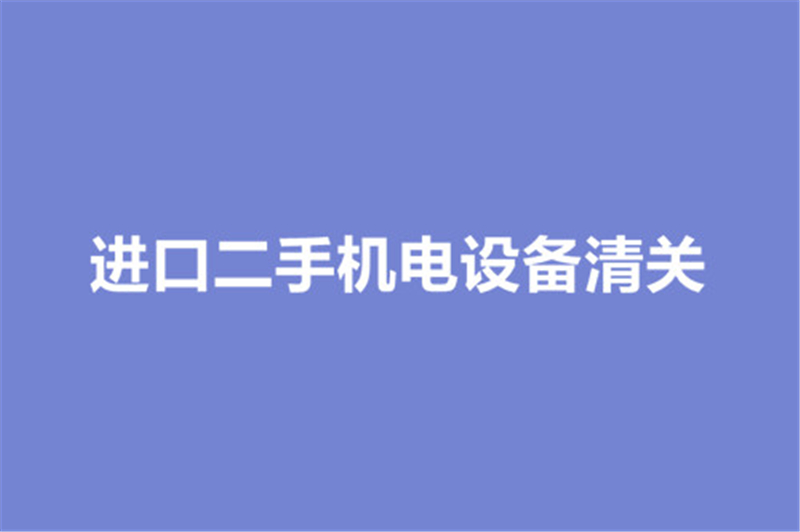 进口二手机电设备清关